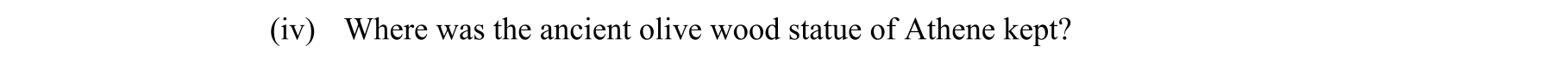 (iv) Where was the ancient olive wood statue of Athene kept?